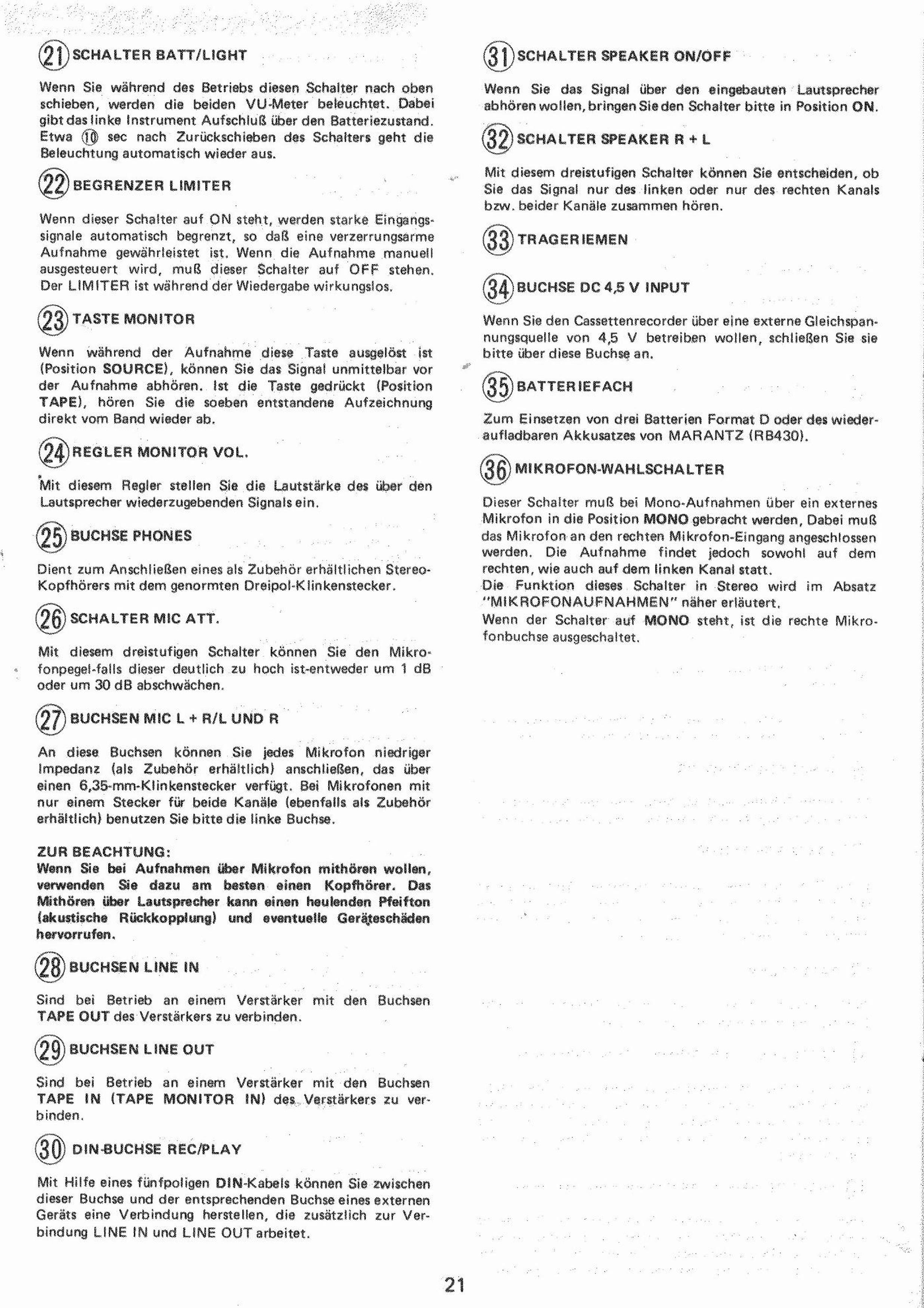 ㉑ SCHALTER BATT/LIGHT

Wenn Sie während des Betriebs diesen Schalter nach oben schieben, werden die beiden VU-Meter beleuchtet. Dabei gibt das linke Instrument Aufschluß über den Batteriezustand. Etwa ⑩ sec nach Zurückschieben des Schalters geht die Beleuchtung automatisch wieder aus.

㉒ BEGRENZER LIMITER

Wenn dieser Schalter auf ON steht, werden starke Eingangssignale automatisch begrenzt, so daß eine verzerrungsarme Aufnahme gewährleistet ist. Wenn die Aufnahme manuell ausgesteuert wird, muß dieser Schalter auf OFF stehen. Der LIMITER ist während der Wiedergabe wirkungslos.

㉓ TASTE MONITOR

Wenn während der Aufnahme diese Taste ausgelöst ist (Position SOURCE), können Sie das Signal unmittelbar vor der Aufnahme abhören. Ist die Taste gedrückt (Position TAPE), hören Sie die soeben entstandene Aufzeichnung direkt vom Band wieder ab.

㉔ REGLER MONITOR VOL.

Mit diesem Regler stellen Sie die Lautstärke des über den Lautsprecher wiederzugebenden Signals ein.

㉕ BUCHSE PHONES

Dient zum Anschließen eines als Zubehör erhältlichen Stereo-Kopfhörers mit dem genormten Dreipol-Klinkenstecker.

㉖ SCHALTER MIC ATT.

Mit diesem dreistufigen Schalter können Sie den Mikrofonpegel-falls dieser deutlich zu hoch ist-entweder um 1 dB oder um 30 dB abschwächen.

㉗ BUCHSEN MIC L + R/L UND R

An diese Buchsen können Sie jedes Mikrofon niedriger Impedanz (als Zubehör erhältlich) anschließen, das über einen 6,35-mm-Klinkenstecker verfügt. Bei Mikrofonen mit nur einem Stecker für beide Kanäle (ebenfalls als Zubehör erhältlich) benutzen Sie bitte die linke Buchse.

ZUR BEACHTUNG:
Wenn Sie bei Aufnahmen über Mikrofon mithören wollen, verwenden Sie dazu am besten einen Kopfhörer. Das Mithören über Lautsprecher kann einen heulenden Pfeifton (akustische Rückkopplung) und eventuelle Geräteschäden hervorrufen.

㉘ BUCHSEN LINE IN

Sind bei Betrieb an einem Verstärker mit den Buchsen TAPE OUT des Verstärkers zu verbinden.

㉙ BUCHSEN LINE OUT

Sind bei Betrieb an einem Verstärker mit den Buchsen TAPE IN (TAPE MONITOR IN) des Verstärkers zu verbinden.

㉚ DIN-BUCHSE REC/PLAY

Mit Hilfe eines fünfpoligen DIN-Kabels können Sie zwischen dieser Buchse und der entsprechenden Buchse eines externen Geräts eine Verbindung herstellen, die zusätzlich zur Verbindung LINE IN und LINE OUT arbeitet.

㉛ SCHALTER SPEAKER ON/OFF

Wenn Sie das Signal über den eingebauten Lautsprecher abhören wollen, bringen Sie den Schalter bitte in Position ON.

㉜ SCHALTER SPEAKER R + L

Mit diesem dreistufigen Schalter können Sie entscheiden, ob Sie das Signal nur des linken oder nur des rechten Kanals bzw. beider Kanäle zusammen hören.

㉝ TRAGERIEMEN

㉞ BUCHSE DC 4,5 V INPUT

Wenn Sie den Cassettenrecorder über eine externe Gleichspannungsquelle von 4,5 V betreiben wollen, schließen Sie sie bitte über diese Buchse an.

㉟ BATTERIEFACH

Zum Einsetzen von drei Batterien Format D oder des wiederaufladbaren Akkusatzes von MARANTZ (RB430).

㊱ MIKROFON-WAHLSCHALTER

Dieser Schalter muß bei Mono-Aufnahmen über ein externes Mikrofon in die Position MONO gebracht werden, Dabei muß das Mikrofon an den rechten Mikrofon-Eingang angeschlossen werden. Die Aufnahme findet jedoch sowohl auf dem rechten, wie auch auf dem linken Kanal statt.
Die Funktion dieses Schalter in Stereo wird im Absatz "MIKROFONAUFNAHMEN" näher erläutert.
Wenn der Schalter auf MONO steht, ist die rechte Mikrofonbuchse ausgeschaltet.

21